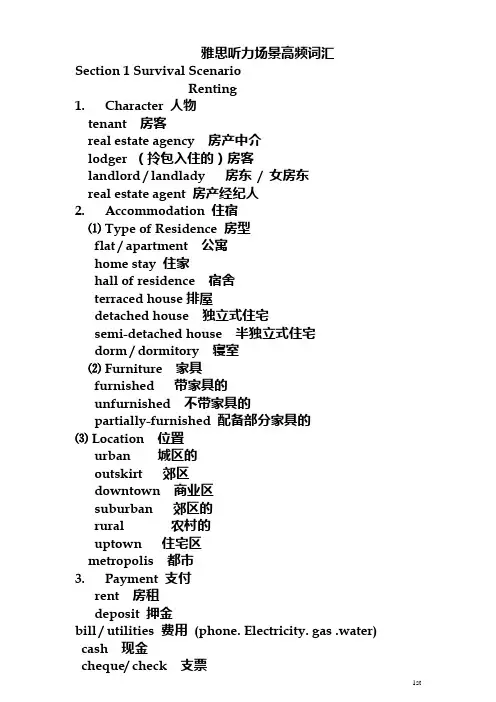 雅思听力场景高频词汇
Section 1 Survival Scenario
Renting
1. Character 人物
tenant 房客
real estate agency 房产中介
lodger （拎包入住的）房客
landlord / landlady 房东 / 女房东
real estate agent 房产经纪人
2. Accommodation 住宿
⑴ Type of Residence 房型
flat / apartment 公寓
home stay 住家
hall of residence 宿舍
terraced house 排屋
detached house 独立式住宅
semi-detached house 半独立式住宅
dorm / dormitory 寝室
⑵ Furniture 家具
furnished 带家具的
unfurnished 不带家具的
partially-furnished 配备部分家具的
⑶ Location 位置
urban 城区的
outskirt 郊区
downtown 商业区
suburban 郊区的
rural 农村的
uptown 住宅区
metropolis 都市
3. Payment 支付
rent 房租
deposit 押金
bill / utilities 费用 (phone. Electricity. gas .water)
cash 现金
cheque/ check 支票

1st